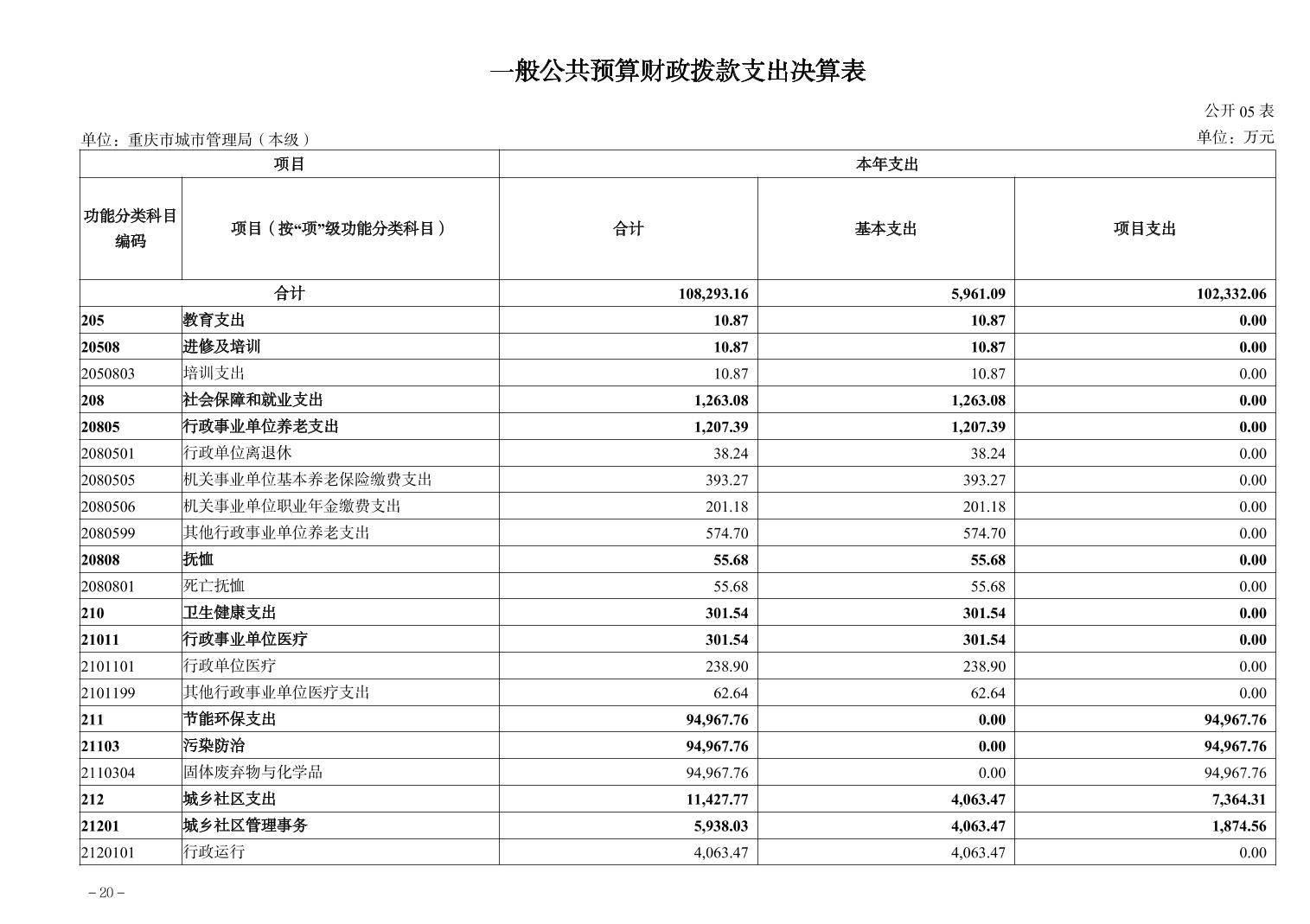 一般公共预算财政拨款支出决算表

公开 05 表

单位：重庆市城市管理局（本级）

单位：万元

| 项目 | | 本年支出 | | |
|---|---|---|---|---|
| 功能分类科目编码 | 项目（按“项”级功能分类科目） | 合计 | 基本支出 | 项目支出 |
| 合计 | | 108,293.16 | 5,961.09 | 102,332.06 |
| 205 | 教育支出 | 10.87 | 10.87 | 0.00 |
| 20508 | 进修及培训 | 10.87 | 10.87 | 0.00 |
| 2050803 | 培训支出 | 10.87 | 10.87 | 0.00 |
| 208 | 社会保障和就业支出 | 1,263.08 | 1,263.08 | 0.00 |
| 20805 | 行政事业单位养老支出 | 1,207.39 | 1,207.39 | 0.00 |
| 2080501 | 行政单位离退休 | 38.24 | 38.24 | 0.00 |
| 2080505 | 机关事业单位基本养老保险缴费支出 | 393.27 | 393.27 | 0.00 |
| 2080506 | 机关事业单位职业年金缴费支出 | 201.18 | 201.18 | 0.00 |
| 2080599 | 其他行政事业单位养老支出 | 574.70 | 574.70 | 0.00 |
| 20808 | 抚恤 | 55.68 | 55.68 | 0.00 |
| 2080801 | 死亡抚恤 | 55.68 | 55.68 | 0.00 |
| 210 | 卫生健康支出 | 301.54 | 301.54 | 0.00 |
| 21011 | 行政事业单位医疗 | 301.54 | 301.54 | 0.00 |
| 2101101 | 行政单位医疗 | 238.90 | 238.90 | 0.00 |
| 2101199 | 其他行政事业单位医疗支出 | 62.64 | 62.64 | 0.00 |
| 211 | 节能环保支出 | 94,967.76 | 0.00 | 94,967.76 |
| 21103 | 污染防治 | 94,967.76 | 0.00 | 94,967.76 |
| 2110304 | 固体废弃物与化学品 | 94,967.76 | 0.00 | 94,967.76 |
| 212 | 城乡社区支出 | 11,427.77 | 4,063.47 | 7,364.31 |
| 21201 | 城乡社区管理事务 | 5,938.03 | 4,063.47 | 1,874.56 |
| 2120101 | 行政运行 | 4,063.47 | 4,063.47 | 0.00 |

－20－